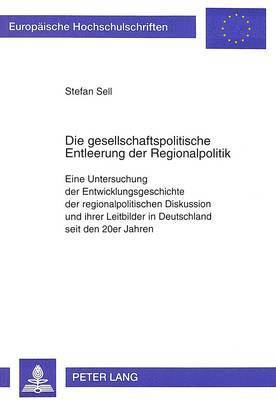 Europäische Hochschulschriften

Stefan Sell

Die gesellschaftspolitische Entleerung der Regionalpolitik

Eine Untersuchung der Entwicklungsgeschichte der regionalpolitischen Diskussion und ihrer Leitbilder in Deutschland seit den 20er Jahren

PETER LANG